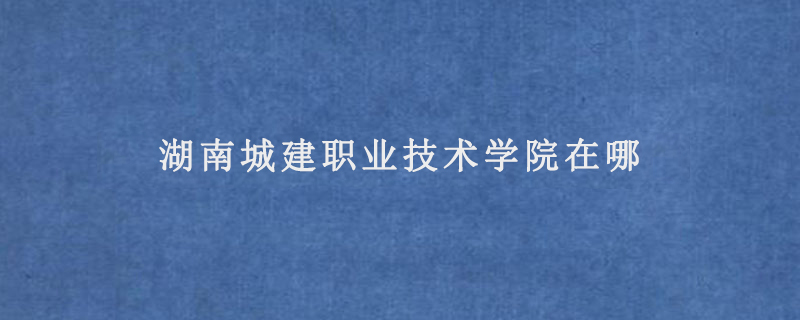 湖南城建职业技术学院在哪